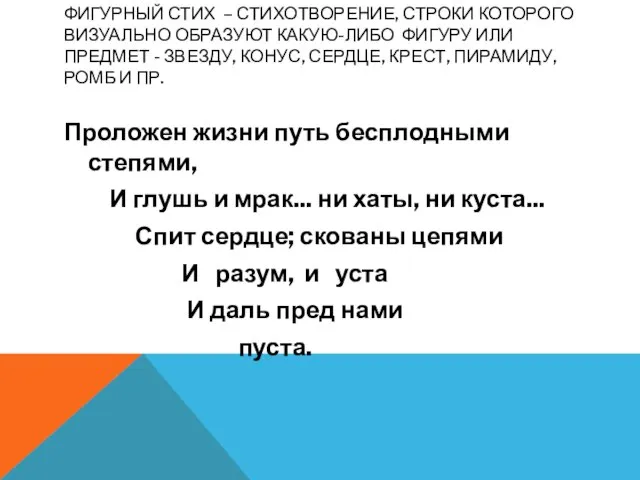 ФИГУРНЫЙ СТИХ – СТИХОТВОРЕНИЕ, СТРОКИ КОТОРОГО ВИЗУАЛЬНО ОБРАЗУЮТ КАКУЮ-ЛИБО ФИГУРУ ИЛИ ПРЕДМЕТ - ЗВЕЗДУ, КОНУС, СЕРДЦЕ, КРЕСТ, ПИРАМИДУ, РОМБ И ПР.

Проложен жизни путь бесплодными степями,

И глушь и мрак... ни хаты, ни куста...

Спит сердце; скованы цепями

И разум, и уста

И даль пред нами

пуста.